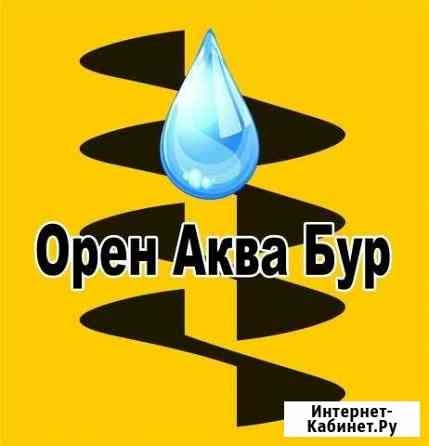 Орен Аква Бур

Интернет-Кабинет.Ру